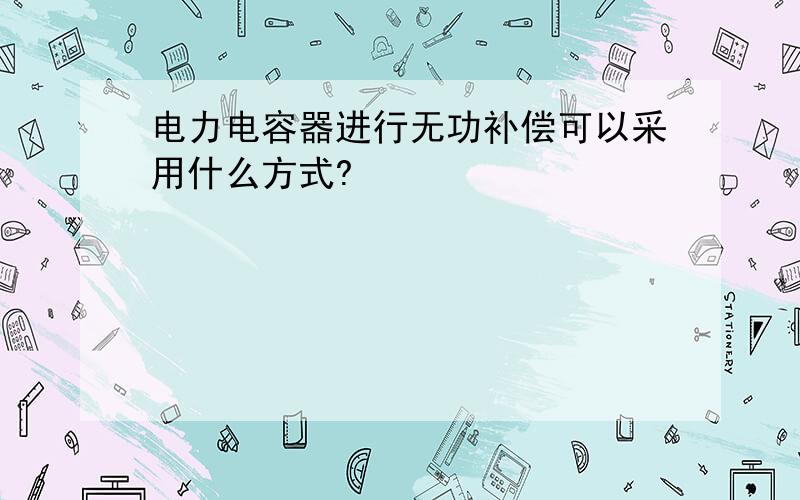 电力电容器进行无功补偿可以采用什么方式?

STATIONERY